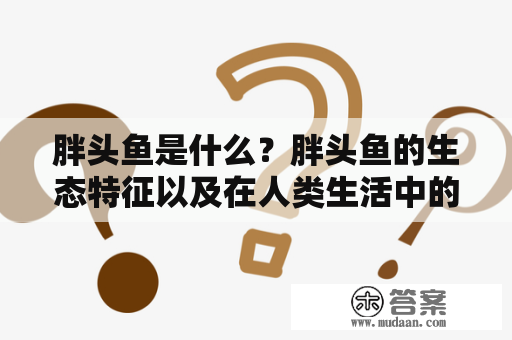 胖头鱼是什么？胖头鱼的生态特征以及在人类生活中的

木 答案
www.mudaan.com